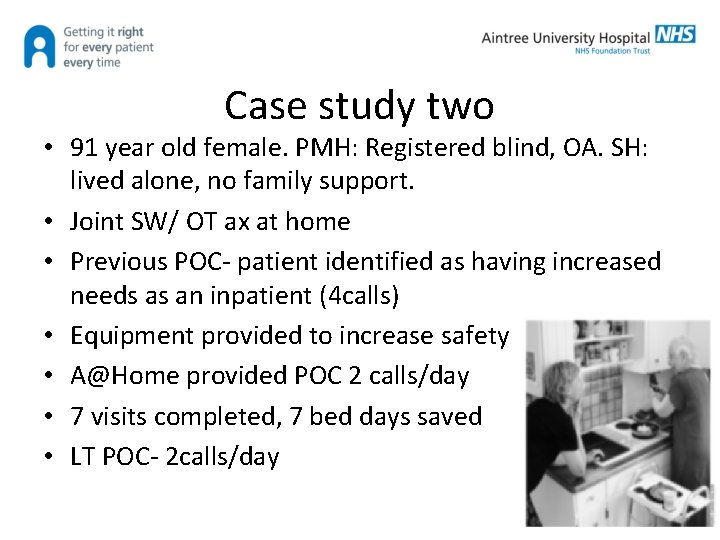 Getting it right
for every patient
every time

Aintree University Hospital NHS
NHS Foundation Trust

Case study two

• 91 year old female. PMH: Registered blind, OA. SH: lived alone, no family support.
• Joint SW/ OT ax at home
• Previous POC- patient identified as having increased needs as an inpatient (4calls)
• Equipment provided to increase safety
• A@Home provided POC 2 calls/day
• 7 visits completed, 7 bed days saved
• LT POC- 2calls/day